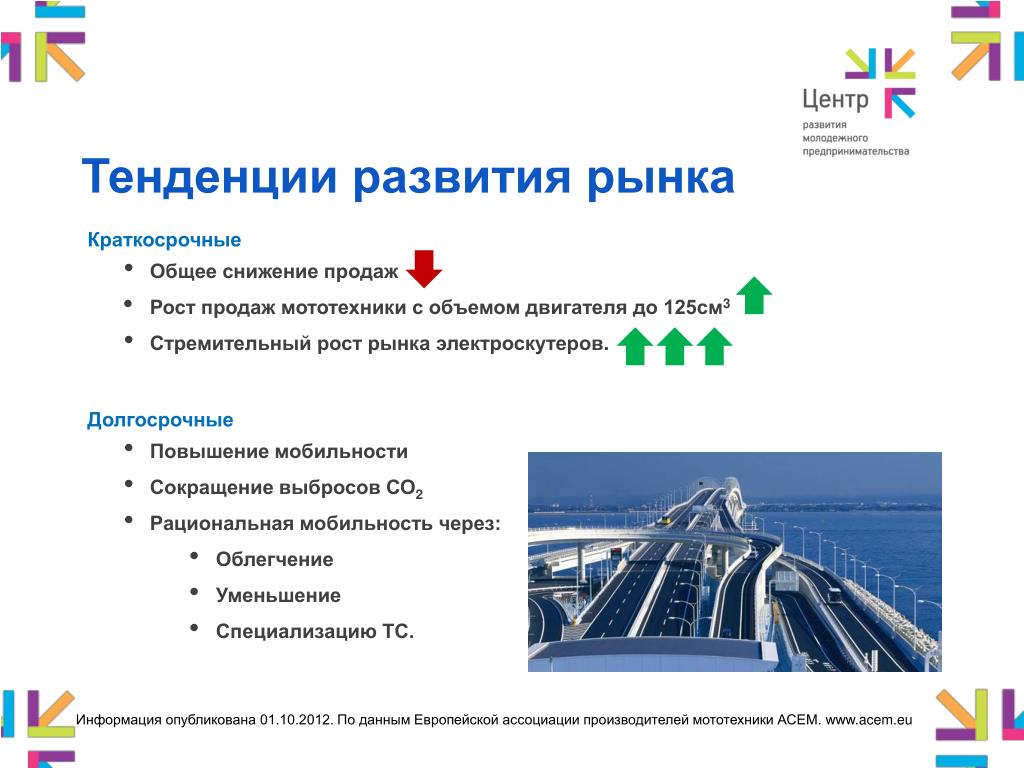 Центр
развития молодежного предпринимательства

Тенденции развития рынка

Краткосрочные
• Общее снижение продаж
• Рост продаж мототехники с объемом двигателя до 125см$^3$
• Стремительный рост рынка электроскутеров.

Долгосрочные
• Повышение мобильности
• Сокращение выбросов $CO_2$
• Рациональная мобильность через:
• Облегчение
• Уменьшение
• Специализацию ТС.

Информация опубликована 01.10.2012. По данным Европейской ассоциации производителей мототехники ACEM. www.acem.eu